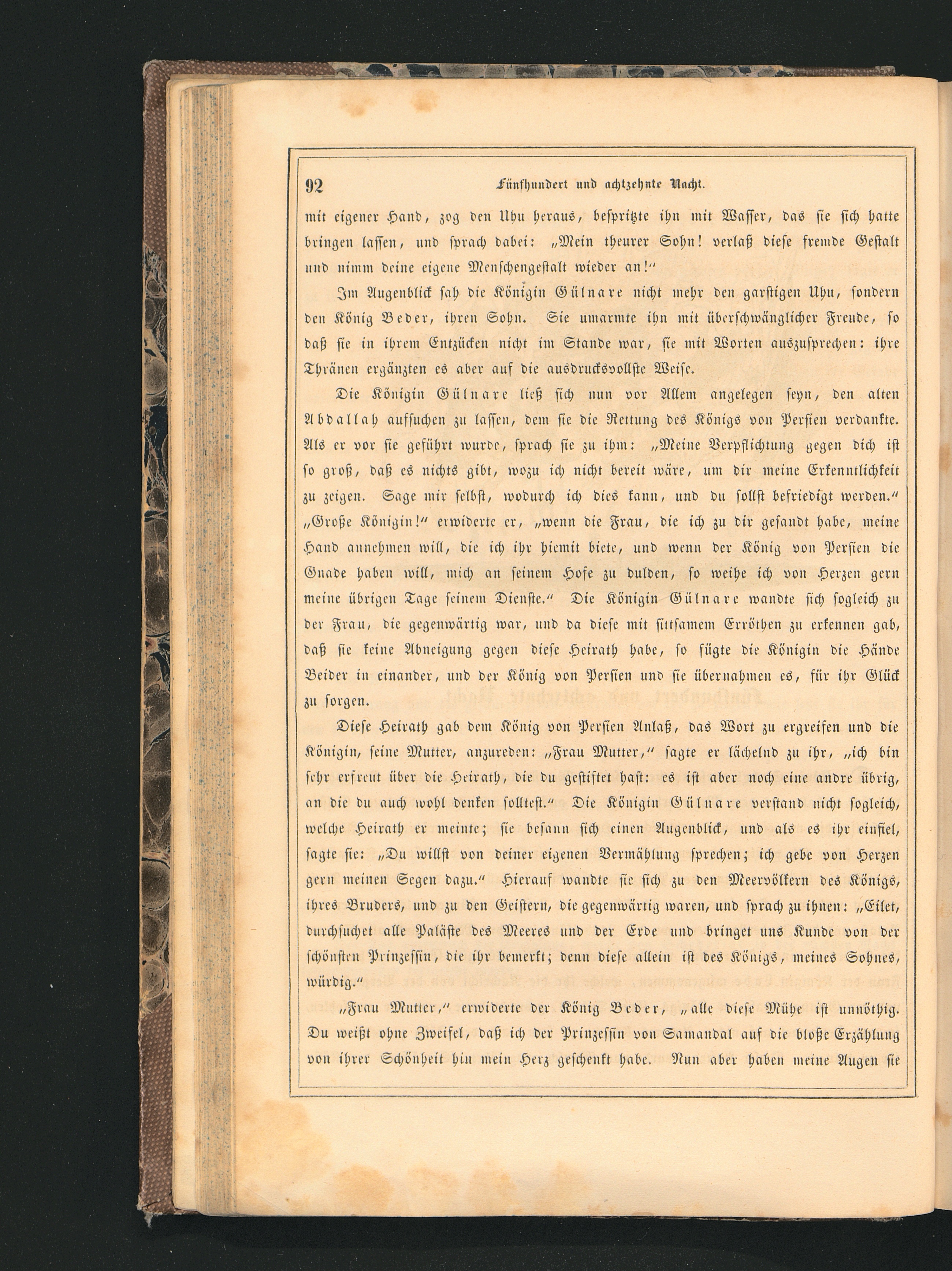 92 Fünfhundert und achtzehnte Nacht.

mit eigener Hand, zog den Uhu heraus, bespritzte ihn mit Wasser, das sie sich hatte bringen lassen, und sprach dabei: „Mein theurer Sohn! verlaß diese fremde Gestalt und nimm deine eigene Menschengestalt wieder an!“

Im Augenblick sah die Königin Gülnare nicht mehr den garstigen Uhu, sondern den König Beder, ihren Sohn. Sie umarmte ihn mit überschwänglicher Freude, so daß sie in ihrem Entzücken nicht im Stande war, sie mit Worten auszusprechen: ihre Thränen ergänzten es aber auf die ausdrucksvollste Weise.

Die Königin Gülnare ließ sich nun vor Allem angelegen seyn, den alten Abdallah aufsuchen zu lassen, dem sie die Rettung des Königs von Persien verdankte. Als er vor sie geführt wurde, sprach sie zu ihm: „Meine Verpflichtung gegen dich ist so groß, daß es nichts gibt, wozu ich nicht bereit wäre, um dir meine Erkenntlichkeit zu zeigen. Sage mir selbst, wodurch ich dies kann, und du sollst befriedigt werden.“ „Große Königin!“ erwiderte er, „wenn die Frau, die ich zu dir gesandt habe, meine Hand annehmen will, die ich ihr hiemit biete, und wenn der König von Persien die Gnade haben will, mich an seinem Hofe zu dulden, so weihe ich von Herzen gern meine übrigen Tage seinem Dienste.“ Die Königin Gülnare wandte sich sogleich zu der Frau, die gegenwärtig war, und da diese mit sittsamem Erröthen zu erkennen gab, daß sie keine Abneigung gegen diese Heirath habe, so fügte die Königin die Hände Beider in einander, und der König von Persien und sie übernahmen es, für ihr Glück zu sorgen.

Diese Heirath gab dem König von Persien Anlaß, das Wort zu ergreifen und die Königin, seine Mutter, anzureden: „Frau Mutter,“ sagte er lächelnd zu ihr, „ich bin sehr erfreut über die Heirath, die du gestiftet hast: es ist aber noch eine andre übrig, an die du auch wohl denken solltest.“ Die Königin Gülnare verstand nicht sogleich, welche Heirath er meinte; sie besann sich einen Augenblick, und als es ihr einfiel, sagte sie: „Du willst von deiner eigenen Vermählung sprechen; ich gebe von Herzen gern meinen Segen dazu.“ Hierauf wandte sie sich zu den Meervölkern des Königs, ihres Bruders, und zu den Geistern, die gegenwärtig waren, und sprach zu ihnen: „Eilet, durchsuchet alle Paläste des Meeres und der Erde und bringet uns Kunde von der schönsten Prinzessin, die ihr bemerkt; denn diese allein ist des Königs, meines Sohnes, würdig.“

„Frau Mutter,“ erwiderte der König Beder, „alle diese Mühe ist unnöthig. Du weißt ohne Zweifel, daß ich der Prinzessin von Samandal auf die bloße Erzählung von ihrer Schönheit hin mein Herz geschenkt habe. Nun aber haben meine Augen sie